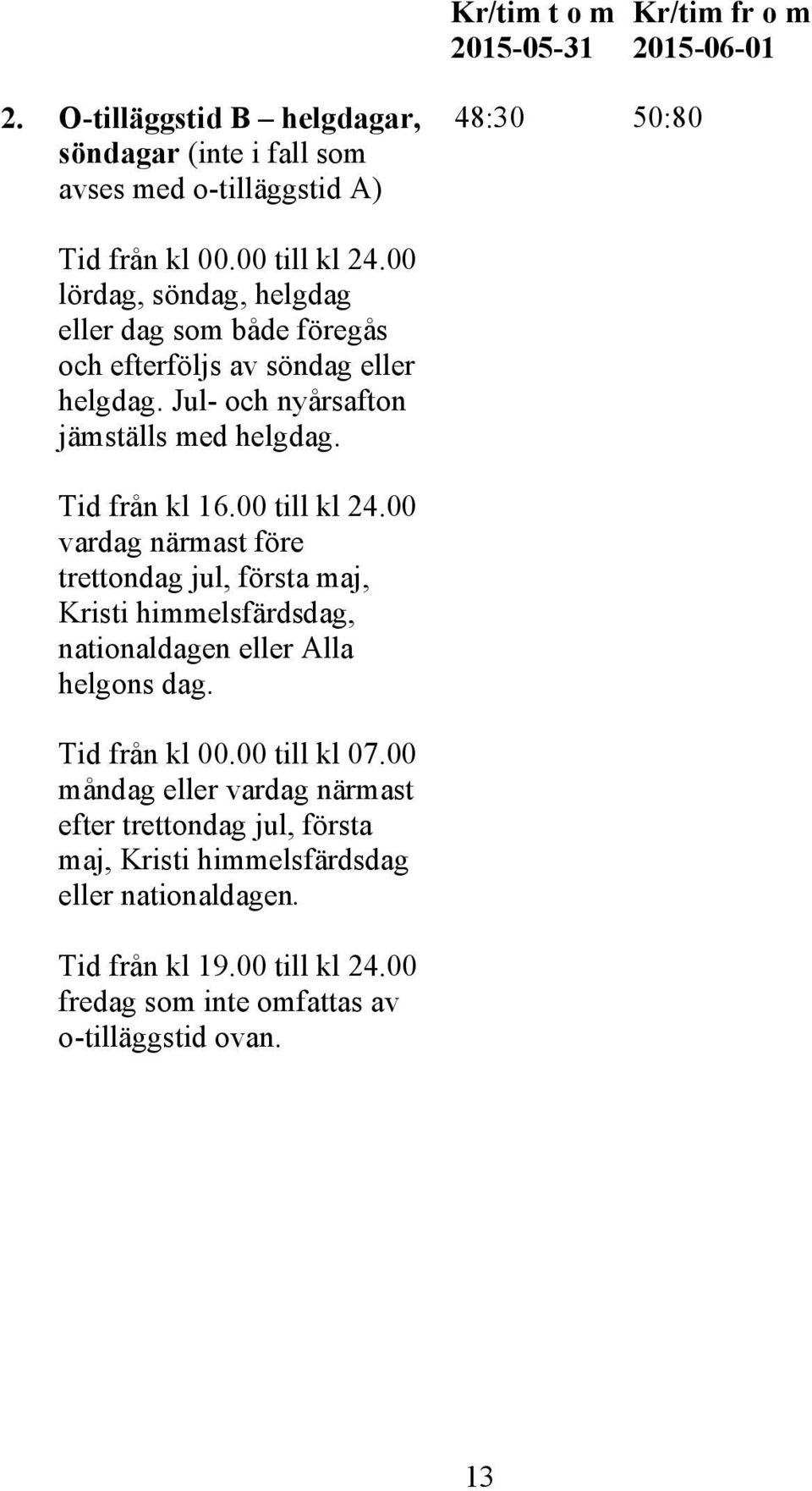 |  | Kr/tim t o m 2015-05-31 | Kr/tim fr o m 2015-06-01 |
|---|---|---|
| 2. O-tilläggstid B – helgdagar, söndagar (inte i fall som avses med o-tilläggstid A) | 48:30 | 50:80 |

Tid från kl 00.00 till kl 24.00 lördag, söndag, helgdag eller dag som både föregås och efterföljs av söndag eller helgdag. Jul- och nyårsafton jämställs med helgdag.

Tid från kl 16.00 till kl 24.00 vardag närmast före trettondag jul, första maj, Kristi himmelsfärdsdag, nationaldagen eller Alla helgons dag.

Tid från kl 00.00 till kl 07.00 måndag eller vardag närmast efter trettondag jul, första maj, Kristi himmelsfärdsdag eller nationaldagen.

Tid från kl 19.00 till kl 24.00 fredag som inte omfattas av o-tilläggstid ovan.

13